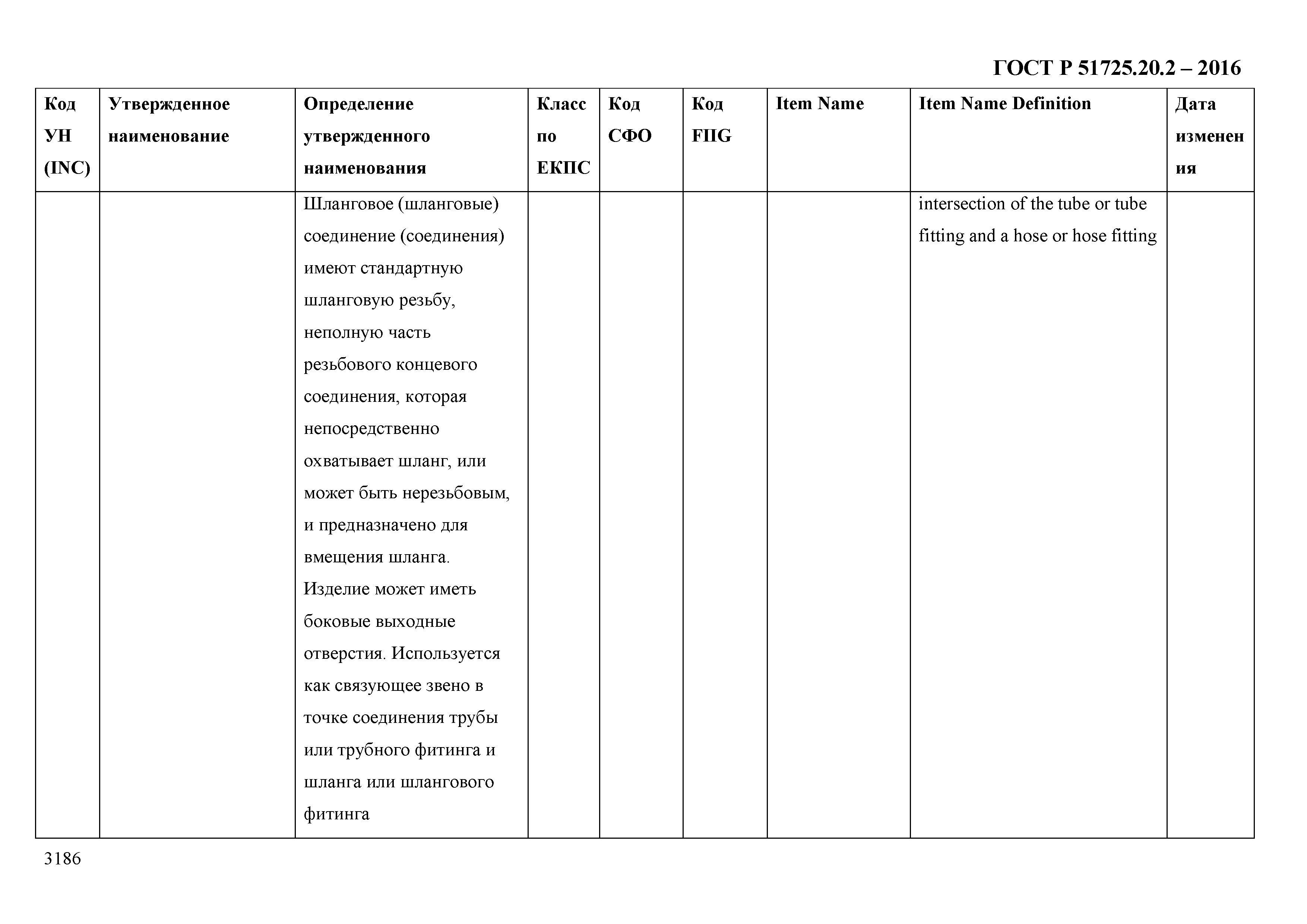 ГОСТ Р 51725.20.2 – 2016

| Код УН (INC) | Утвержденное наименование | Определение утвержденного наименования | Класс по ЕКПС | Код СФО | Код FIIG | Item Name | Item Name Definition | Дата изменения |
|---|---|---|---|---|---|---|---|---|
| | | Шланговое (шланговые) соединение (соединения) имеют стандартную шланговую резьбу, неполную часть резьбового концевого соединения, которая непосредственно охватывает шланг, или может быть нерезьбовым, и предназначено для вмещения шланга. Изделие может иметь боковые выходные отверстия. Используется как связующее звено в точке соединения трубы или трубного фитинга и шланга или шлангового фитинга | | | | | intersection of the tube or tube fitting and a hose or hose fitting | |

3186